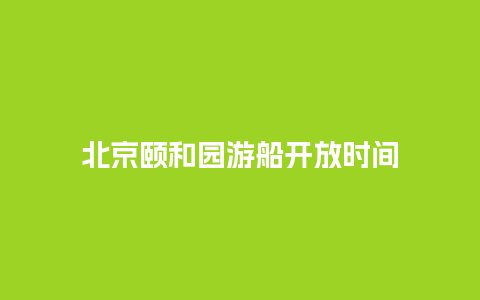 北京颐和园游船开放时间